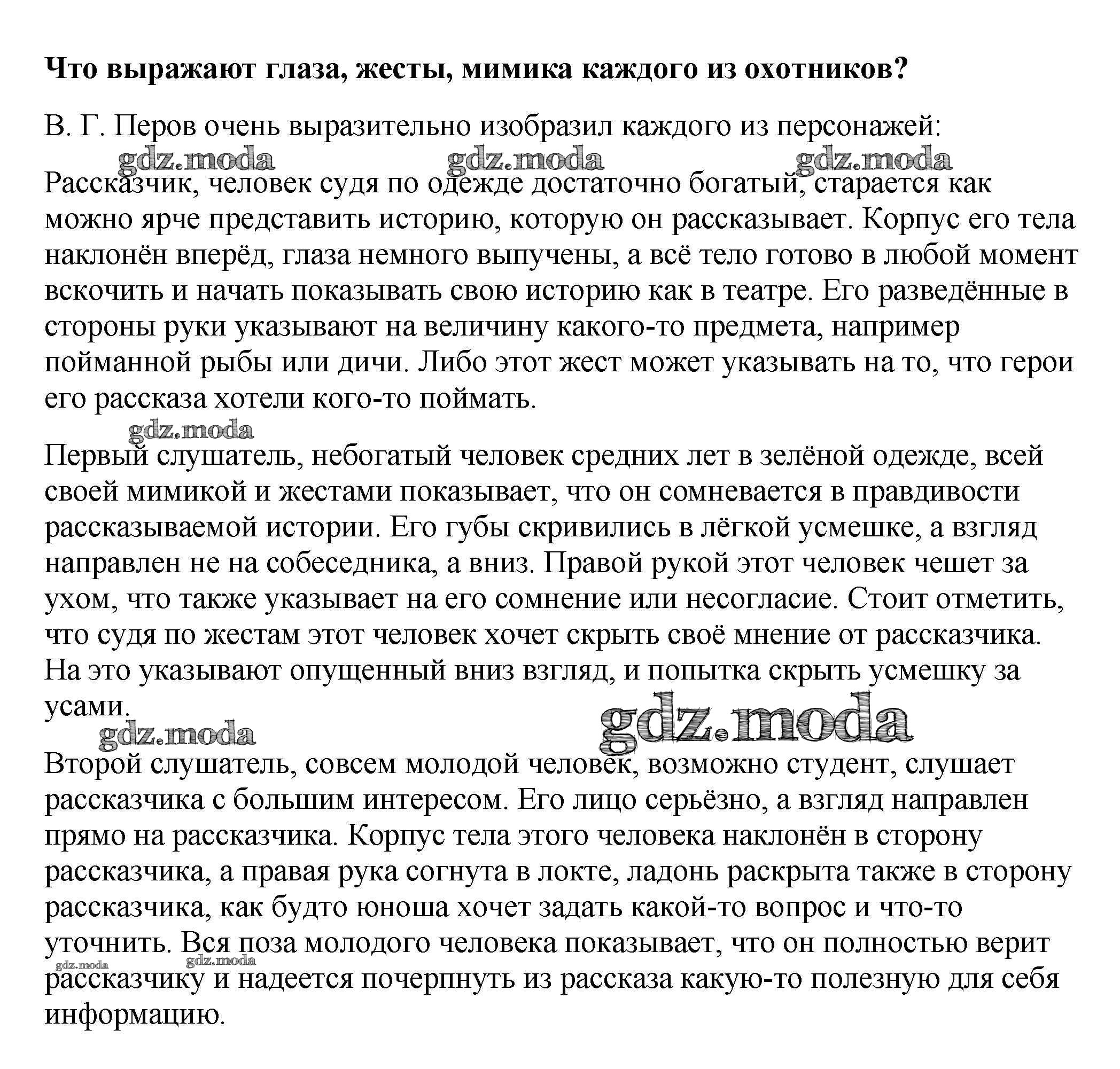 Что выражают глаза, жесты, мимика каждого из охотников?

В. Г. Перов очень выразительно изобразил каждого из персонажей:

gdz.moda gdz.moda gdz.moda

Рассказчик, человек судя по одежде достаточно богатый, старается как можно ярче представить историю, которую он рассказывает. Корпус его тела наклонён вперёд, глаза немного выпучены, а всё тело готово в любой момент вскочить и начать показывать свою историю как в театре. Его разведённые в стороны руки указывают на величину какого-то предмета, например пойманной рыбы или дичи. Либо этот жест может указывать на то, что герои его рассказа хотели кого-то поймать.

gdz.moda

Первый слушатель, небогатый человек средних лет в зелёной одежде, всей своей мимикой и жестами показывает, что он сомневается в правдивости рассказываемой истории. Его губы скривились в лёгкой усмешке, а взгляд направлен не на собеседника, а вниз. Правой рукой этот человек чешет за ухом, что также указывает на его сомнение или несогласие. Стоит отметить, что судя по жестам этот человек хочет скрыть своё мнение от рассказчика. На это указывают опущенный вниз взгляд, и попытка скрыть усмешку за усами.

gdz.moda gdz.moda

Второй слушатель, совсем молодой человек, возможно студент, слушает рассказчика с большим интересом. Его лицо серьёзно, а взгляд направлен прямо на рассказчика. Корпус тела этого человека наклонён в сторону рассказчика, а правая рука согнута в локте, ладонь раскрыта также в сторону рассказчика, как будто юноша хочет задать какой-то вопрос и что-то уточнить. Вся поза молодого человека показывает, что он полностью верит рассказчику и надеется почерпнуть из рассказа какую-то полезную для себя информацию.

gdz.moda gdz.moda